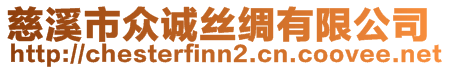 慈溪市众诚丝绸有限公司
http://chesterfinn2.cn.coovee.net